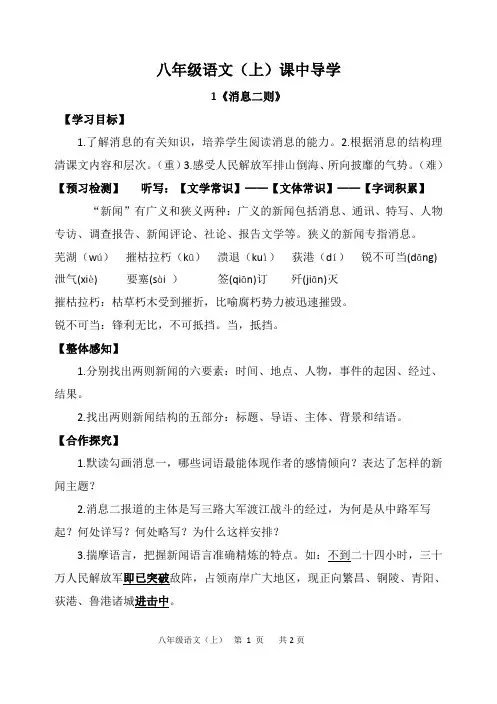 八年级语文（上）课中导学

1《消息二则》

【学习目标】

1.了解消息的有关知识，培养学生阅读消息的能力。2.根据消息的结构理清课文内容和层次。（重）3.感受人民解放军排山倒海、所向披靡的气势。（难）

【预习检测】　听写：【文学常识】——【文体常识】——【字词积累】

“新闻”有广义和狭义两种：广义的新闻包括消息、通讯、特写、人物专访、调查报告、新闻评论、社论、报告文学等。狭义的新闻专指消息。

芜湖（wú）　摧枯拉朽（kū）　溃退（kuì）　荻港（dí）　锐不可当(dāng)

泄气(xiè)　要塞(sài ）　签(qiān)订　歼(jiān)灭

摧枯拉朽：枯草朽木受到摧折，比喻腐朽势力被迅速摧毁。

锐不可当：锋利无比，不可抵挡。当，抵挡。

【整体感知】

1.分别找出两则新闻的六要素：时间、地点、人物，事件的起因、经过、结果。

2.找出两则新闻结构的五部分：标题、导语、主体、背景和结语。

【合作探究】

1.默读勾画消息一，哪些词语最能体现作者的感情倾向？表达了怎样的新闻主题？

2.消息二报道的主体是写三路大军渡江战斗的经过，为何是从中路军写起？何处详写？何处略写？为什么这样安排？

3.揣摩语言，把握新闻语言准确精炼的特点。如：不到二十四小时，三十万人民解放军即已突破敌阵，占领南岸广大地区，现正向繁昌、铜陵、青阳、荻港、鲁港诸城进击中。

八年级语文（上）　第 1 页　共 2 页